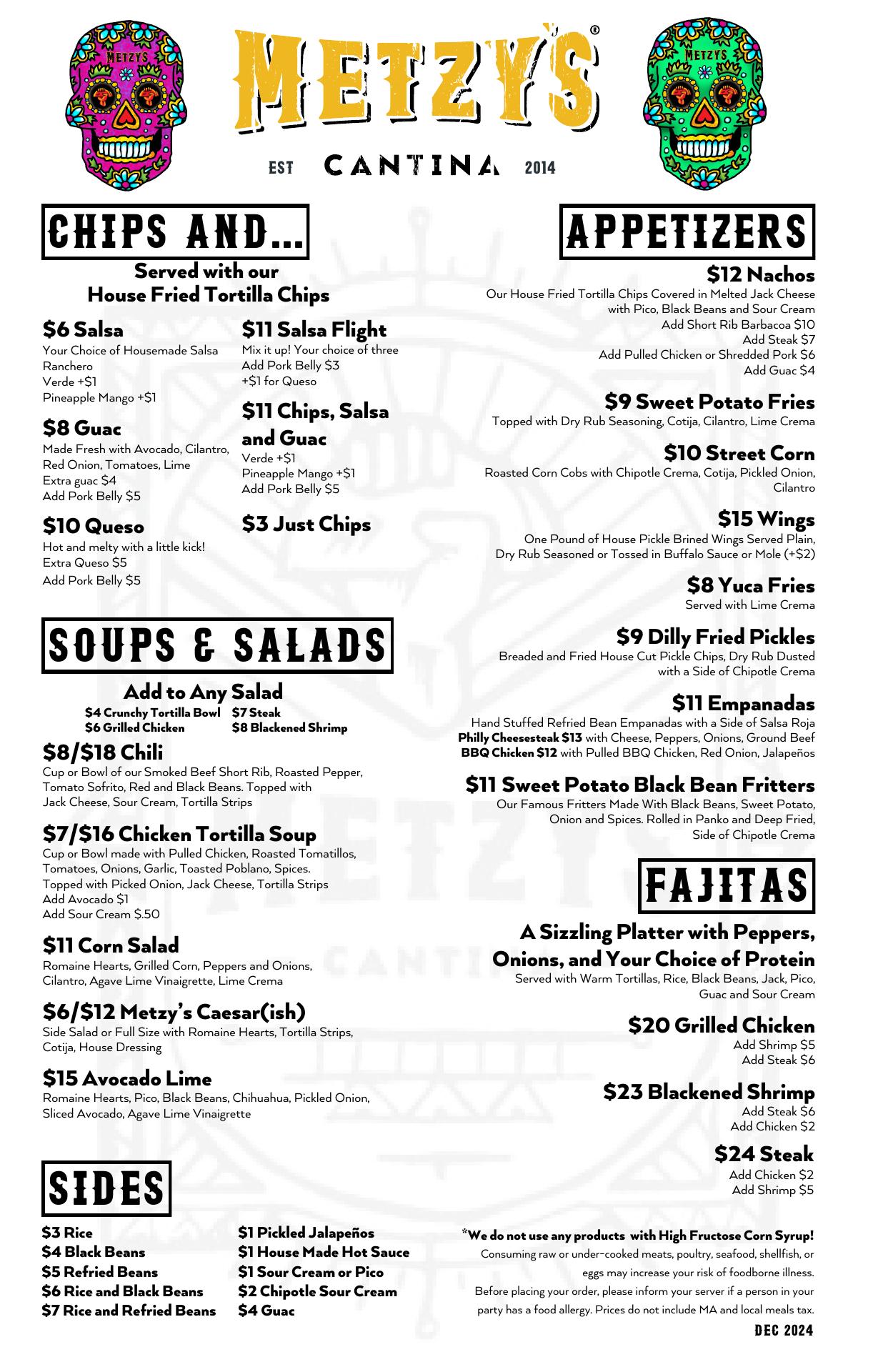 METZYS

METZY'S®

EST CANTINA 2014

METZYS

CHIPS AND...

Served with our House Fried Tortilla Chips

$6 Salsa
Your Choice of Housemade Salsa
Ranchero
Verde +$1
Pineapple Mango +$1

$8 Guac
Made Fresh with Avocado, Cilantro, Red Onion, Tomatoes, Lime
Extra guac $4
Add Pork Belly $5

$10 Queso
Hot and melty with a little kick!
Extra Queso $5
Add Pork Belly $5

$11 Salsa Flight
Mix it up! Your choice of three
Add Pork Belly $3
+$1 for Queso

$11 Chips, Salsa and Guac
Verde +$1
Pineapple Mango +$1
Add Pork Belly $5

$3 Just Chips

SOUPS & SALADS

Add to Any Salad
$4 Crunchy Tortilla Bowl $7 Steak
$6 Grilled Chicken $8 Blackened Shrimp

$8/$18 Chili
Cup or Bowl of our Smoked Beef Short Rib, Roasted Pepper, Tomato Sofrito, Red and Black Beans. Topped with Jack Cheese, Sour Cream, Tortilla Strips

$7/$16 Chicken Tortilla Soup
Cup or Bowl made with Pulled Chicken, Roasted Tomatillos, Tomatoes, Onions, Garlic, Toasted Poblano, Spices.
Topped with Picked Onion, Jack Cheese, Tortilla Strips
Add Avocado $1
Add Sour Cream $.50

$11 Corn Salad
Romaine Hearts, Grilled Corn, Peppers and Onions, Cilantro, Agave Lime Vinaigrette, Lime Crema

$6/$12 Metzy's Caesar(ish)
Side Salad or Full Size with Romaine Hearts, Tortilla Strips, Cotija, House Dressing

$15 Avocado Lime
Romaine Hearts, Pico, Black Beans, Chihuahua, Pickled Onion, Sliced Avocado, Agave Lime Vinaigrette

SIDES

$3 Rice
$4 Black Beans
$5 Refried Beans
$6 Rice and Black Beans
$7 Rice and Refried Beans

$1 Pickled Jalapeños
$1 House Made Hot Sauce
$1 Sour Cream or Pico
$2 Chipotle Sour Cream
$4 Guac

APPETIZERS

$12 Nachos
Our House Fried Tortilla Chips Covered in Melted Jack Cheese with Pico, Black Beans and Sour Cream
Add Short Rib Barbacoa $10
Add Steak $7
Add Pulled Chicken or Shredded Pork $6
Add Guac $4

$9 Sweet Potato Fries
Topped with Dry Rub Seasoning, Cotija, Cilantro, Lime Crema

$10 Street Corn
Roasted Corn Cobs with Chipotle Crema, Cotija, Pickled Onion, Cilantro

$15 Wings
One Pound of House Pickle Brined Wings Served Plain, Dry Rub Seasoned or Tossed in Buffalo Sauce or Mole (+$2)

$8 Yuca Fries
Served with Lime Crema

$9 Dilly Fried Pickles
Breaded and Fried House Cut Pickle Chips, Dry Rub Dusted with a Side of Chipotle Crema

$11 Empanadas
Hand Stuffed Refried Bean Empanadas with a Side of Salsa Roja
Philly Cheesesteak $13 with Cheese, Peppers, Onions, Ground Beef
BBQ Chicken $12 with Pulled BBQ Chicken, Red Onion, Jalapeños

$11 Sweet Potato Black Bean Fritters
Our Famous Fritters Made With Black Beans, Sweet Potato, Onion and Spices. Rolled in Panko and Deep Fried, Side of Chipotle Crema

FAJITAS

A Sizzling Platter with Peppers, Onions, and Your Choice of Protein
Served with Warm Tortillas, Rice, Black Beans, Jack, Pico, Guac and Sour Cream

$20 Grilled Chicken
Add Shrimp $5
Add Steak $6

$23 Blackened Shrimp
Add Steak $6
Add Chicken $2

$24 Steak
Add Chicken $2
Add Shrimp $5

*We do not use any products with High Fructose Corn Syrup!
Consuming raw or under-cooked meats, poultry, seafood, shellfish, or eggs may increase your risk of foodborne illness.
Before placing your order, please inform your server if a person in your party has a food allergy. Prices do not include MA and local meals tax.

DEC 2024